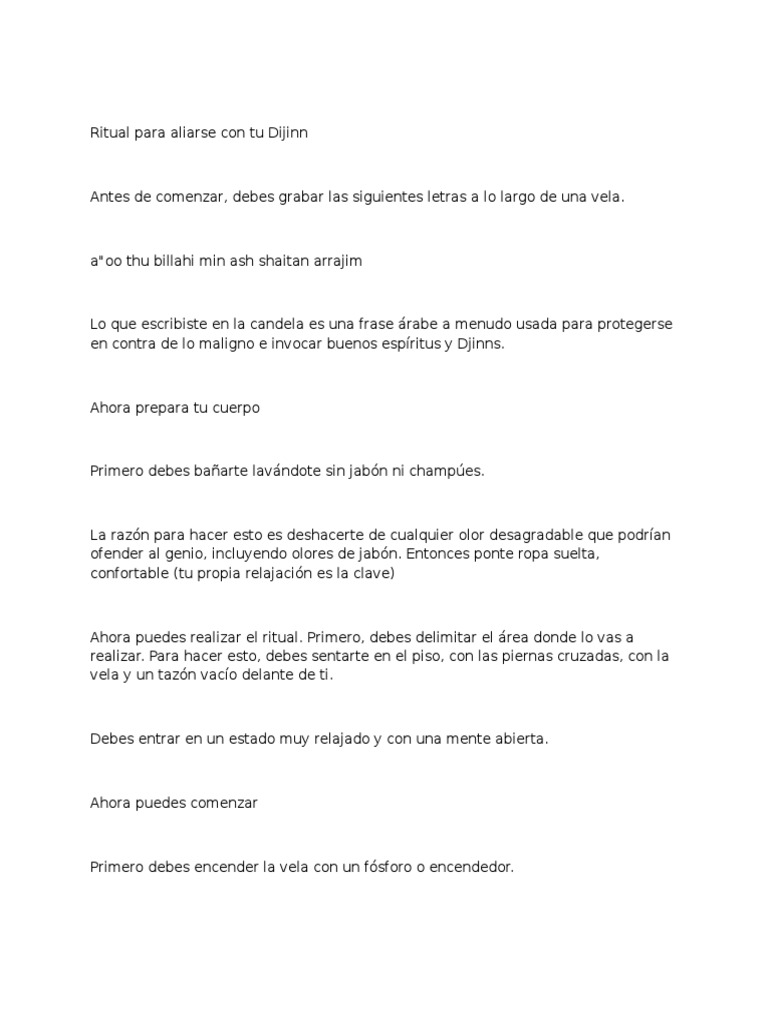 Ritual para aliarse con tu Dijinn

Antes de comenzar, debes grabar las siguientes letras a lo largo de una vela.

a"oo thu billahi min ash shaitan arrajim

Lo que escribiste en la candela es una frase árabe a menudo usada para protegerse en contra de lo maligno e invocar buenos espíritus y Djinns.

Ahora prepara tu cuerpo

Primero debes bañarte lavándote sin jabón ni champúes.

La razón para hacer esto es deshacerte de cualquier olor desagradable que podrían ofender al genio, incluyendo olores de jabón. Entonces ponte ropa suelta, confortable (tu propia relajación es la clave)

Ahora puedes realizar el ritual. Primero, debes delimitar el área donde lo vas a realizar. Para hacer esto, debes sentarte en el piso, con las piernas cruzadas, con la vela y un tazón vacío delante de ti.

Debes entrar en un estado muy relajado y con una mente abierta.

Ahora puedes comenzar

Primero debes encender la vela con un fósforo o encendedor.